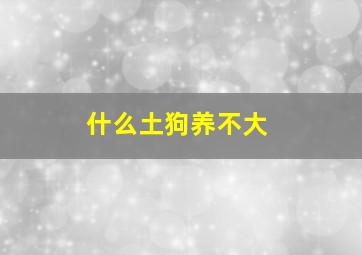 什么土狗养不大